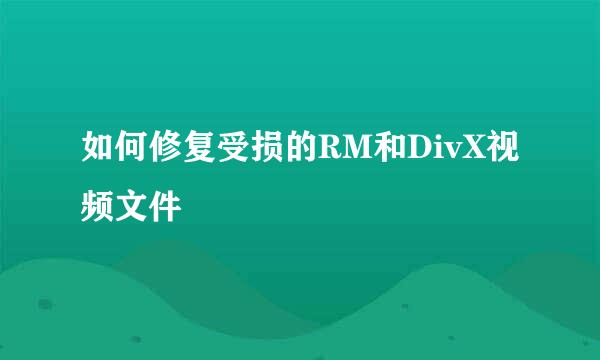 如何修复受损的RM和DivX视频文件